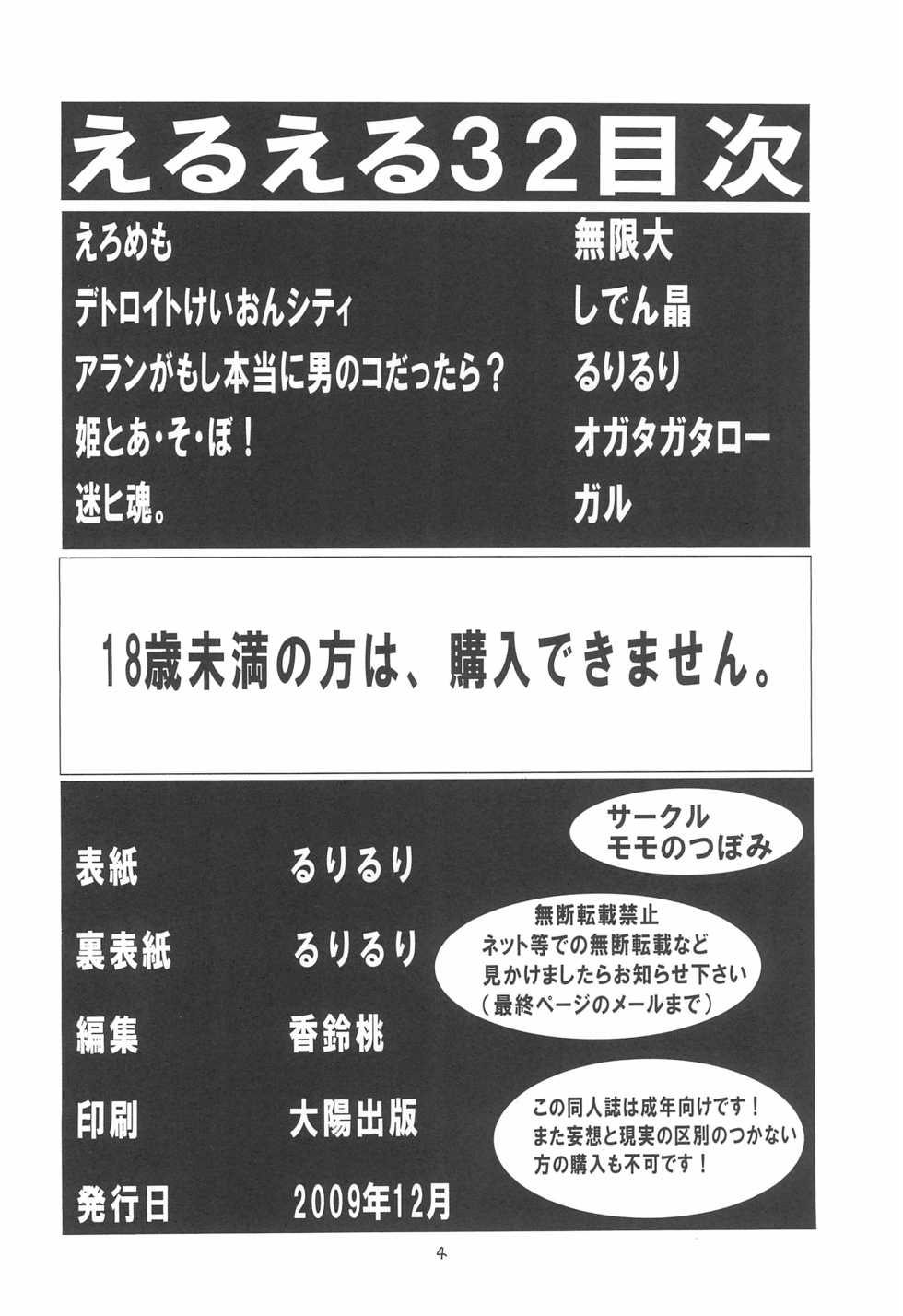 えるえる32目次

えろめも 無限大
デトロイトけいおんシティ しでん晶
アランがもし本当に男のコだったら？ るりるり
姫とあ・そ・ぼ！ オガタガタロー
迷ヒ魂。 ガル

18歳未満の方は、購入できません。

表紙 るりるり
裏表紙 るりるり
編集 香鈴桃
印刷 大陽出版
発行日 2009年12月

サークル
モモのつぼみ

無断転載禁止
ネット等での無断転載など
見かけましたらお知らせ下さい
（最終ページのメールまで）

この同人誌は成年向けです！
また妄想と現実の区別のつかない
方の購入も不可です！

4